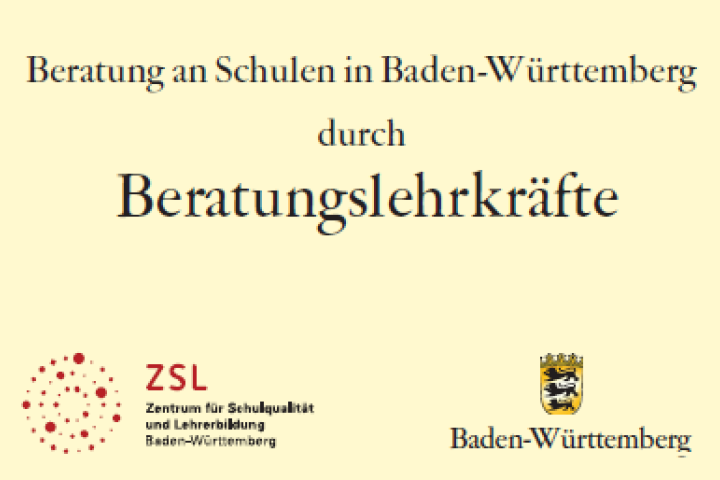 Beratung an Schulen in Baden-Württemberg

durch

Beratungslehrkräfte

ZSL
Zentrum für Schulqualität
und Lehrerbildung
Baden-Württemberg

Baden-Württemberg